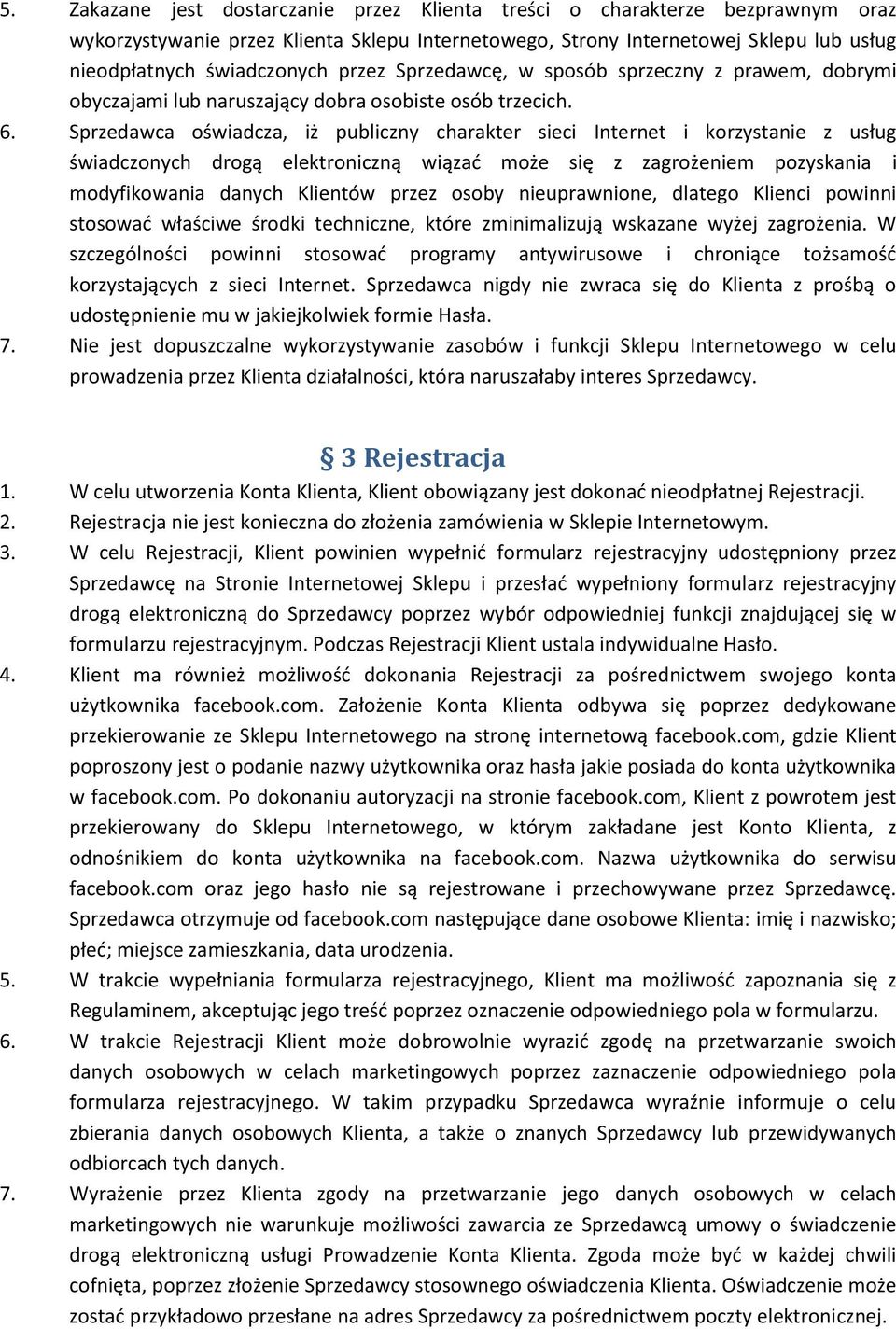 5. Zakazane jest dostarczanie przez Klienta treści o charakterze bezprawnym oraz wykorzystywanie przez Klienta Sklepu Internetowego, Strony Internetowej Sklepu lub usług nieodpłatnych świadczonych przez Sprzedawcę, w sposób sprzeczny z prawem, dobrymi obyczajami lub naruszający dobra osobiste osób trzecich.

6. Sprzedawca oświadcza, iż publiczny charakter sieci Internet i korzystanie z usług świadczonych drogą elektroniczną wiązać może się z zagrożeniem pozyskania i modyfikowania danych Klientów przez osoby nieuprawnione, dlatego Klienci powinni stosować właściwe środki techniczne, które zminimalizują wskazane wyżej zagrożenia. W szczególności powinni stosować programy antywirusowe i chroniące tożsamość korzystających z sieci Internet. Sprzedawca nigdy nie zwraca się do Klienta z prośbą o udostępnienie mu w jakiejkolwiek formie Hasła.

7. Nie jest dopuszczalne wykorzystywanie zasobów i funkcji Sklepu Internetowego w celu prowadzenia przez Klienta działalności, która naruszałaby interes Sprzedawcy.

§ 3 Rejestracja

1. W celu utworzenia Konta Klienta, Klient obowiązany jest dokonać nieodpłatnej Rejestracji.

2. Rejestracja nie jest konieczna do złożenia zamówienia w Sklepie Internetowym.

3. W celu Rejestracji, Klient powinien wypełnić formularz rejestracyjny udostępniony przez Sprzedawcę na Stronie Internetowej Sklepu i przesłać wypełniony formularz rejestracyjny drogą elektroniczną do Sprzedawcy poprzez wybór odpowiedniej funkcji znajdującej się w formularzu rejestracyjnym. Podczas Rejestracji Klient ustala indywidualne Hasło.

4. Klient ma również możliwość dokonania Rejestracji za pośrednictwem swojego konta użytkownika facebook.com. Założenie Konta Klienta odbywa się poprzez dedykowane przekierowanie ze Sklepu Internetowego na stronę internetową facebook.com, gdzie Klient poproszony jest o podanie nazwy użytkownika oraz hasła jakie posiada do konta użytkownika w facebook.com. Po dokonaniu autoryzacji na stronie facebook.com, Klient z powrotem jest przekierowany do Sklepu Internetowego, w którym zakładane jest Konto Klienta, z odnośnikiem do konta użytkownika na facebook.com. Nazwa użytkownika do serwisu facebook.com oraz jego hasło nie są rejestrowane i przechowywane przez Sprzedawcę. Sprzedawca otrzymuje od facebook.com następujące dane osobowe Klienta: imię i nazwisko; płeć; miejsce zamieszkania, data urodzenia.

5. W trakcie wypełniania formularza rejestracyjnego, Klient ma możliwość zapoznania się z Regulaminem, akceptując jego treść poprzez oznaczenie odpowiedniego pola w formularzu.

6. W trakcie Rejestracji Klient może dobrowolnie wyrazić zgodę na przetwarzanie swoich danych osobowych w celach marketingowych poprzez zaznaczenie odpowiedniego pola formularza rejestracyjnego. W takim przypadku Sprzedawca wyraźnie informuje o celu zbierania danych osobowych Klienta, a także o znanych Sprzedawcy lub przewidywanych odbiorcach tych danych.

7. Wyrażenie przez Klienta zgody na przetwarzanie jego danych osobowych w celach marketingowych nie warunkuje możliwości zawarcia ze Sprzedawcą umowy o świadczenie drogą elektroniczną usługi Prowadzenie Konta Klienta. Zgoda może być w każdej chwili cofnięta, poprzez złożenie Sprzedawcy stosownego oświadczenia Klienta. Oświadczenie może zostać przykładowo przesłane na adres Sprzedawcy za pośrednictwem poczty elektronicznej.